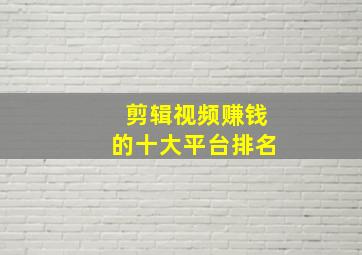 剪辑视频赚钱
的十大平台排名